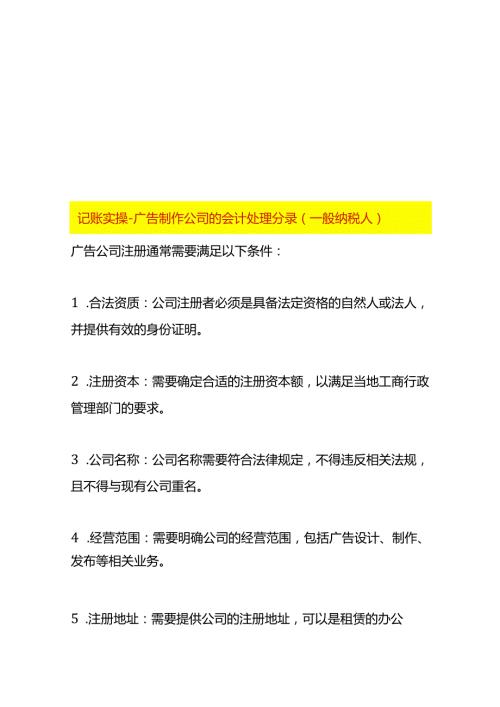 记账实操-广告制作公司的会计处理分录（一般纳税人）

广告公司注册通常需要满足以下条件：

1 .合法资质：公司注册者必须是具备法定资格的自然人或法人，并提供有效的身份证明。

2 .注册资本：需要确定合适的注册资本额，以满足当地工商行政管理部门的要求。

3 .公司名称：公司名称需要符合法律规定，不得违反相关法规，且不得与现有公司重名。

4 .经营范围：需要明确公司的经营范围，包括广告设计、制作、发布等相关业务。

5 .注册地址：需要提供公司的注册地址，可以是租赁的办公